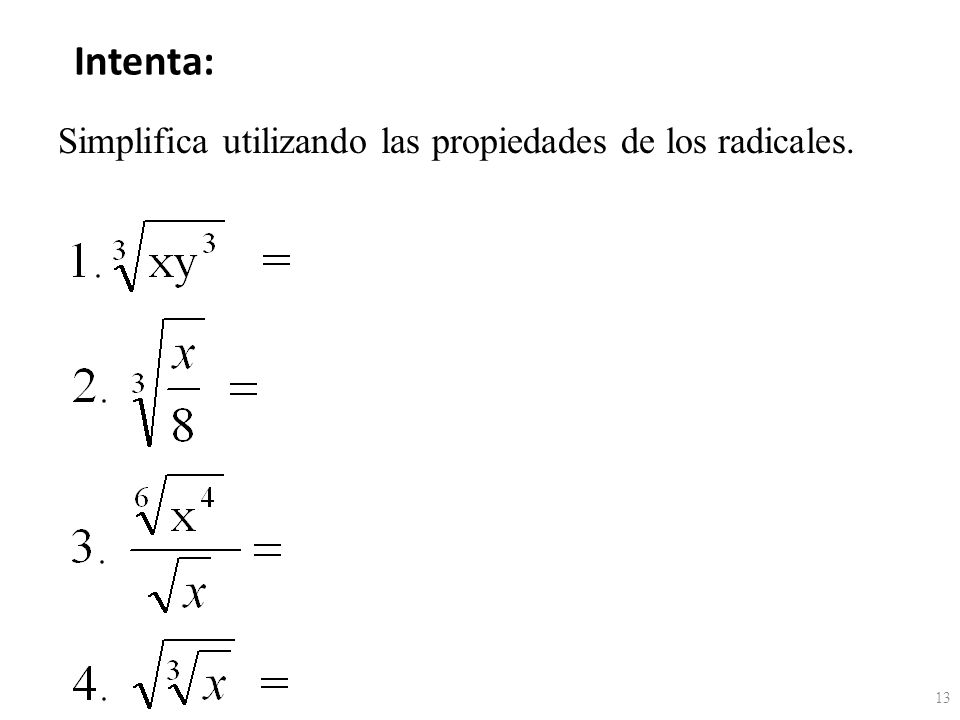 Intenta:

Simplifica utilizando las propiedades de los radicales.

1. $\sqrt[3]{xy^3} =$

2. $\sqrt[3]{\frac{x}{8}} =$

3. $\frac{\sqrt[6]{x^4}}{\sqrt{x}} =$

4. $\sqrt{\sqrt[3]{x}} =$

13